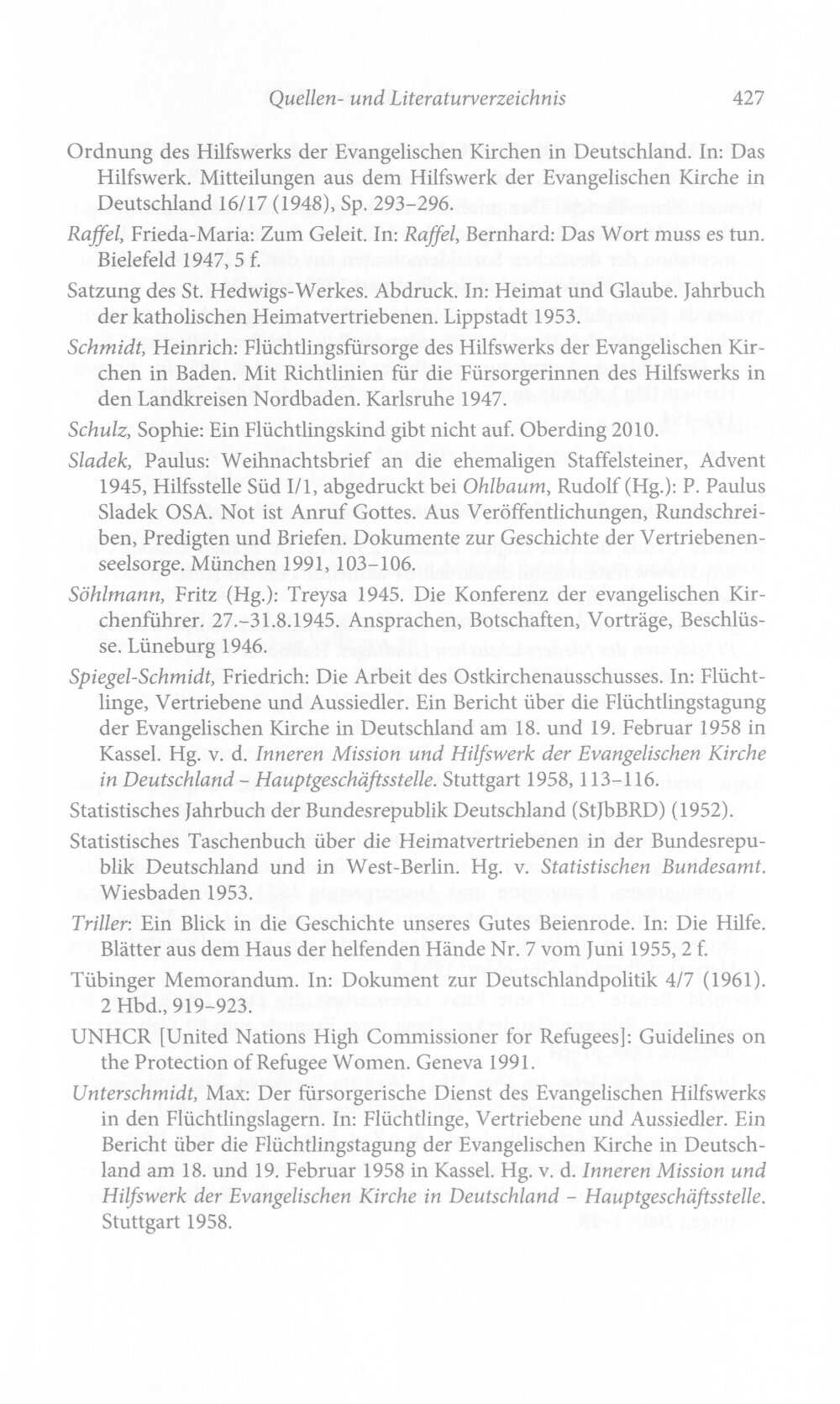 Quellen- und Literaturverzeichnis 427

Ordnung des Hilfswerks der Evangelischen Kirchen in Deutschland. In: Das Hilfswerk. Mitteilungen aus dem Hilfswerk der Evangelischen Kirche in Deutschland 16/17 (1948), Sp. 293–296.

Raffel, Frieda-Maria: Zum Geleit. In: Raffel, Bernhard: Das Wort muss es tun. Bielefeld 1947, 5 f.

Satzung des St. Hedwigs-Werkes. Abdruck. In: Heimat und Glaube. Jahrbuch der katholischen Heimatvertriebenen. Lippstadt 1953.

Schmidt, Heinrich: Flüchtlingsfürsorge des Hilfswerks der Evangelischen Kirchen in Baden. Mit Richtlinien für die Fürsorgerinnen des Hilfswerks in den Landkreisen Nordbaden. Karlsruhe 1947.

Schulz, Sophie: Ein Flüchtlingskind gibt nicht auf. Oberding 2010.

Sladek, Paulus: Weihnachtsbrief an die ehemaligen Staffelsteiner, Advent 1945, Hilfsstelle Süd I/1, abgedruckt bei Ohlbaum, Rudolf (Hg.): P. Paulus Sladek OSA. Not ist Anruf Gottes. Aus Veröffentlichungen, Rundschreiben, Predigten und Briefen. Dokumente zur Geschichte der Vertriebenenseelsorge. München 1991, 103–106.

Söhlmann, Fritz (Hg.): Treysa 1945. Die Konferenz der evangelischen Kirchenführer. 27.–31.8.1945. Ansprachen, Botschaften, Vorträge, Beschlüsse. Lüneburg 1946.

Spiegel-Schmidt, Friedrich: Die Arbeit des Ostkirchenausschusses. In: Flüchtlinge, Vertriebene und Aussiedler. Ein Bericht über die Flüchtlingstagung der Evangelischen Kirche in Deutschland am 18. und 19. Februar 1958 in Kassel. Hg. v. d. Inneren Mission und Hilfswerk der Evangelischen Kirche in Deutschland – Hauptgeschäftsstelle. Stuttgart 1958, 113–116.

Statistisches Jahrbuch der Bundesrepublik Deutschland (StJbBRD) (1952).

Statistisches Taschenbuch über die Heimatvertriebenen in der Bundesrepublik Deutschland und in West-Berlin. Hg. v. Statistischen Bundesamt. Wiesbaden 1953.

Triller: Ein Blick in die Geschichte unseres Gutes Beienrode. In: Die Hilfe. Blätter aus dem Haus der helfenden Hände Nr. 7 vom Juni 1955, 2 f.

Tübinger Memorandum. In: Dokument zur Deutschlandpolitik 4/7 (1961). 2 Hbd., 919–923.

UNHCR [United Nations High Commissioner for Refugees]: Guidelines on the Protection of Refugee Women. Geneva 1991.

Unterschmidt, Max: Der fürsorgerische Dienst des Evangelischen Hilfswerks in den Flüchtlingslagern. In: Flüchtlinge, Vertriebene und Aussiedler. Ein Bericht über die Flüchtlingstagung der Evangelischen Kirche in Deutschland am 18. und 19. Februar 1958 in Kassel. Hg. v. d. Inneren Mission und Hilfswerk der Evangelischen Kirche in Deutschland – Hauptgeschäftsstelle. Stuttgart 1958.